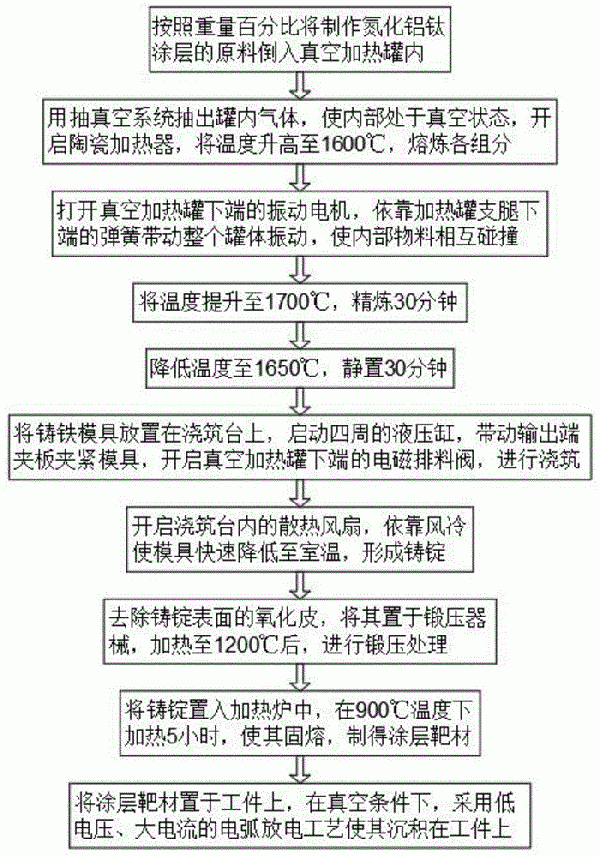 按照重量百分比将制作氮化铝钛涂层的原料倒入真空加热罐内

用抽真空系统抽出罐内气体，使内部处于真空状态，开启陶瓷加热器，将温度升高至1600℃，熔炼各组分

打开真空加热罐下端的振动电机，依靠加热罐支腿下端的弹簧带动整个罐体振动，使内部物料相互碰撞

将温度提升至1700℃，精炼30分钟

降低温度至1650℃，静置30分钟

将铸铁模具放置在浇筑台上，启动四周的液压缸，带动输出端夹板夹紧模具，开启真空加热罐下端的电磁排料阀，进行浇筑

开启浇筑台内的散热风扇，依靠风冷使模具快速降低至室温，形成铸锭

去除铸锭表面的氧化皮，将其置于锻压器械，加热至1200℃后，进行锻压处理

将铸锭置入加热炉中，在900℃温度下加热5小时，使其固熔，制得涂层靶材

将涂层靶材置于工件上，在真空条件下，采用低电压、大电流的电弧放电工艺使其沉积在工件上